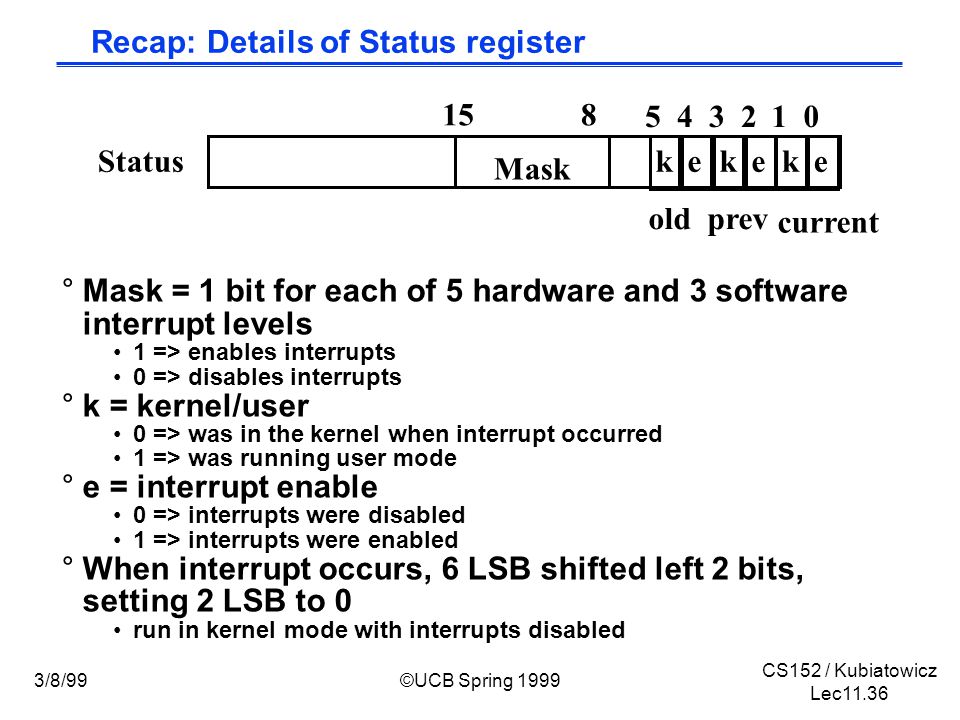 Recap: Details of Status register

15 8 5 4 3 2 1 0

Status

Mask

k e k e k e

old prev current

° Mask = 1 bit for each of 5 hardware and 3 software interrupt levels

• 1 => enables interrupts
• 0 => disables interrupts

° k = kernel/user

• 0 => was in the kernel when interrupt occurred
• 1 => was running user mode

° e = interrupt enable

• 0 => interrupts were disabled
• 1 => interrupts were enabled

° When interrupt occurs, 6 LSB shifted left 2 bits, setting 2 LSB to 0

• run in kernel mode with interrupts disabled

3/8/99

©UCB Spring 1999

CS152 / Kubiatowicz
Lec11.36